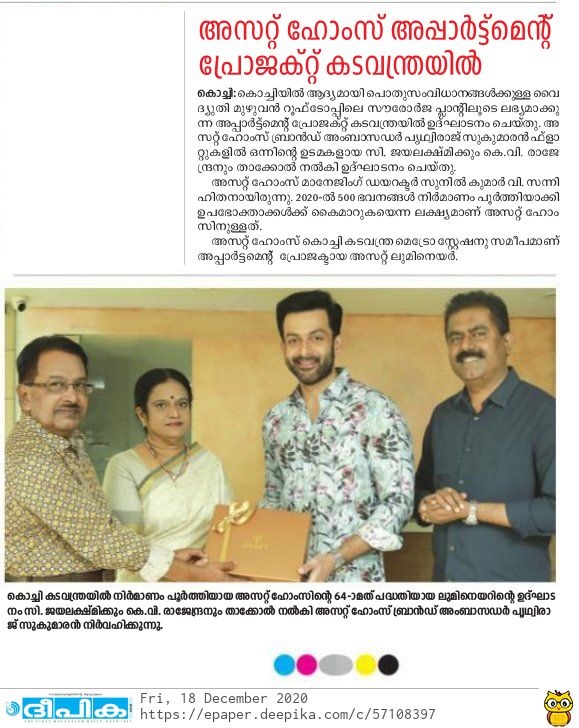 അസറ്റ് ഹോംസ് അപ്പാർട്ട്മെന്റ് പ്രോജക്റ്റ് കടവന്ത്രയിൽ

കൊച്ചി: കൊച്ചിയിൽ ആദ്യമായി പൊതുസംവിധാനങ്ങൾക്കുള്ള വൈദ്യുതി മുഴുവൻ റൂഫ്ടോപ്പിലെ സൗരോർജ പ്ലാന്റിലൂടെ ലഭ്യമാക്കുന്ന അപ്പാർട്ട്മെന്റ് പ്രോജക്റ്റ് കടവന്ത്രയിൽ ഉദ്ഘാടനം ചെയ്തു. അസറ്റ് ഹോംസ് ബ്രാൻഡ് അംബാസഡർ പൃഥ്വിരാജ് സുകുമാരൻ ഫ്ളാറ്റുകളിൽ ഒന്നിന്റെ ഉടമകളായ സി. ജയലക്ഷ്മിക്കും കെ.വി. രാജേന്ദ്രനും താക്കോൽ നൽകി ഉദ്ഘാടനം ചെയ്തു.

അസറ്റ് ഹോംസ് മാനേജിംഗ് ഡയറക്ടർ സുനിൽ കുമാർ വി. സന്നിഹിതനായിരുന്നു. 2020-ൽ 500 ഭവനങ്ങൾ നിർമാണം പൂർത്തിയാക്കി ഉപഭോക്താക്കൾക്ക് കൈമാറുകയെന്ന ലക്ഷ്യമാണ് അസറ്റ് ഹോംസിനുള്ളത്.

അസറ്റ് ഹോംസ് കൊച്ചി കടവന്ത്ര മെട്രോ സ്റ്റേഷനു സമീപമാണ് അപ്പാർട്ട്മെന്റ് പ്രോജക്ടായ അസറ്റ് ലുമിനെയർ.

കൊച്ചി കടവന്ത്രയിൽ നിർമാണം പൂർത്തിയായ അസറ്റ് ഹോംസിന്റെ 64-ാമത് പദ്ധതിയായ ലുമിനെയറിന്റെ ഉദ്ഘാടനം സി. ജയലക്ഷ്മിക്കും കെ.വി. രാജേന്ദ്രനും താക്കോൽ നൽകി അസറ്റ് ഹോംസ് ബ്രാൻഡ് അംബാസഡർ പൃഥ്വിരാജ് സുകുമാരൻ നിർവഹിക്കുന്നു.

ദീപിക
Fri, 18 December 2020
https://epaper.deepika.com/c/57108397